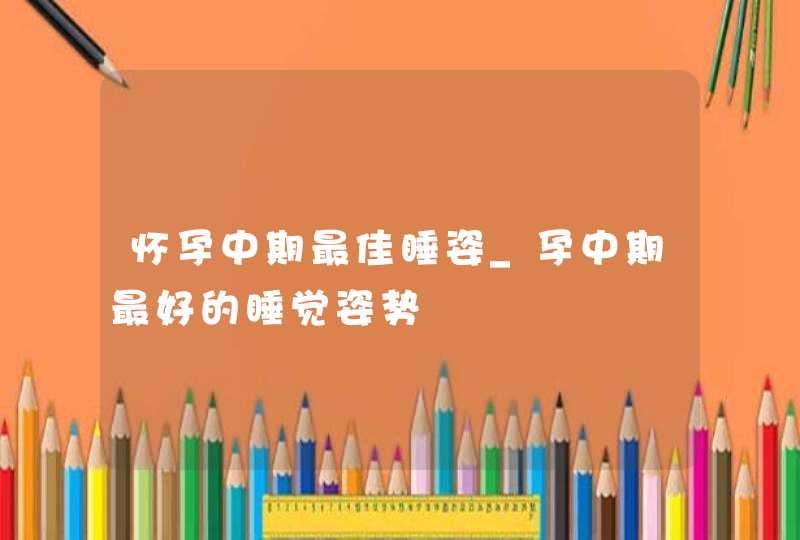 怀孕中期最佳睡姿_孕中期最好的睡觉姿势